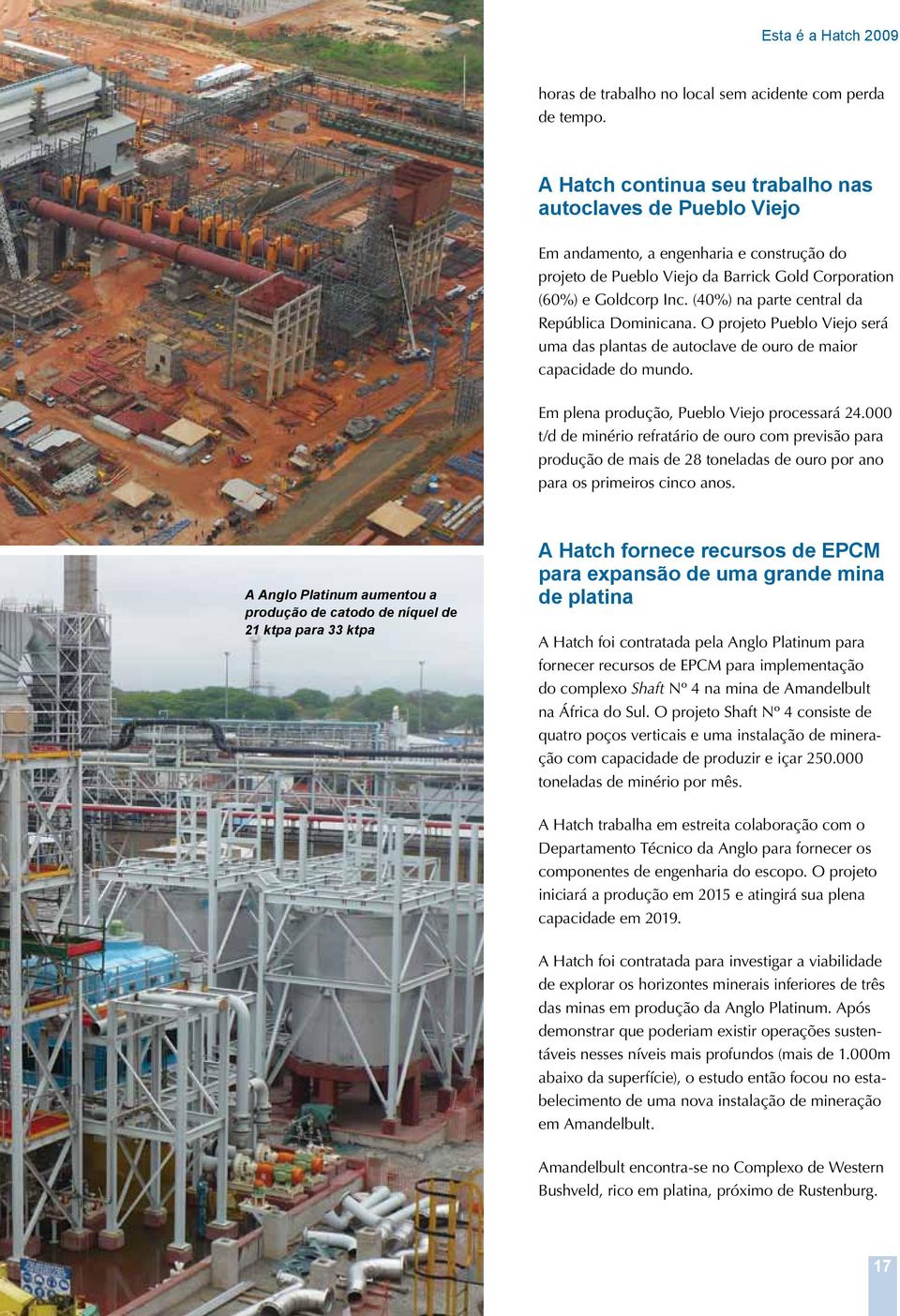 Esta é a Hatch 2009

horas de trabalho no local sem acidente com perda de tempo.

A Hatch continua seu trabalho nas autoclaves de Pueblo Viejo

Em andamento, a engenharia e construção do projeto de Pueblo Viejo da Barrick Gold Corporation (60%) e Goldcorp Inc. (40%) na parte central da República Dominicana. O projeto Pueblo Viejo será uma das plantas de autoclave de ouro de maior capacidade do mundo.

Em plena produção, Pueblo Viejo processará 24.000 t/d de minério refratário de ouro com previsão para produção de mais de 28 toneladas de ouro por ano para os primeiros cinco anos.

A Anglo Platinum aumentou a produção de catodo de níquel de 21 ktpa para 33 ktpa

A Hatch fornece recursos de EPCM para expansão de uma grande mina de platina

A Hatch foi contratada pela Anglo Platinum para fornecer recursos de EPCM para implementação do complexo Shaft Nº 4 na mina de Amandelbult na África do Sul. O projeto Shaft Nº 4 consiste de quatro poços verticais e uma instalação de mineração com capacidade de produzir e içar 250.000 toneladas de minério por mês.

A Hatch trabalha em estreita colaboração com o Departamento Técnico da Anglo para fornecer os componentes de engenharia do escopo. O projeto iniciará a produção em 2015 e atingirá sua plena capacidade em 2019.

A Hatch foi contratada para investigar a viabilidade de explorar os horizontes minerais inferiores de três das minas em produção da Anglo Platinum. Após demonstrar que poderiam existir operações sustentáveis nesses níveis mais profundos (mais de 1.000m abaixo da superfície), o estudo então focou no estabelecimento de uma nova instalação de mineração em Amandelbult.

Amandelbult encontra-se no Complexo de Western Bushveld, rico em platina, próximo de Rustenburg.

17